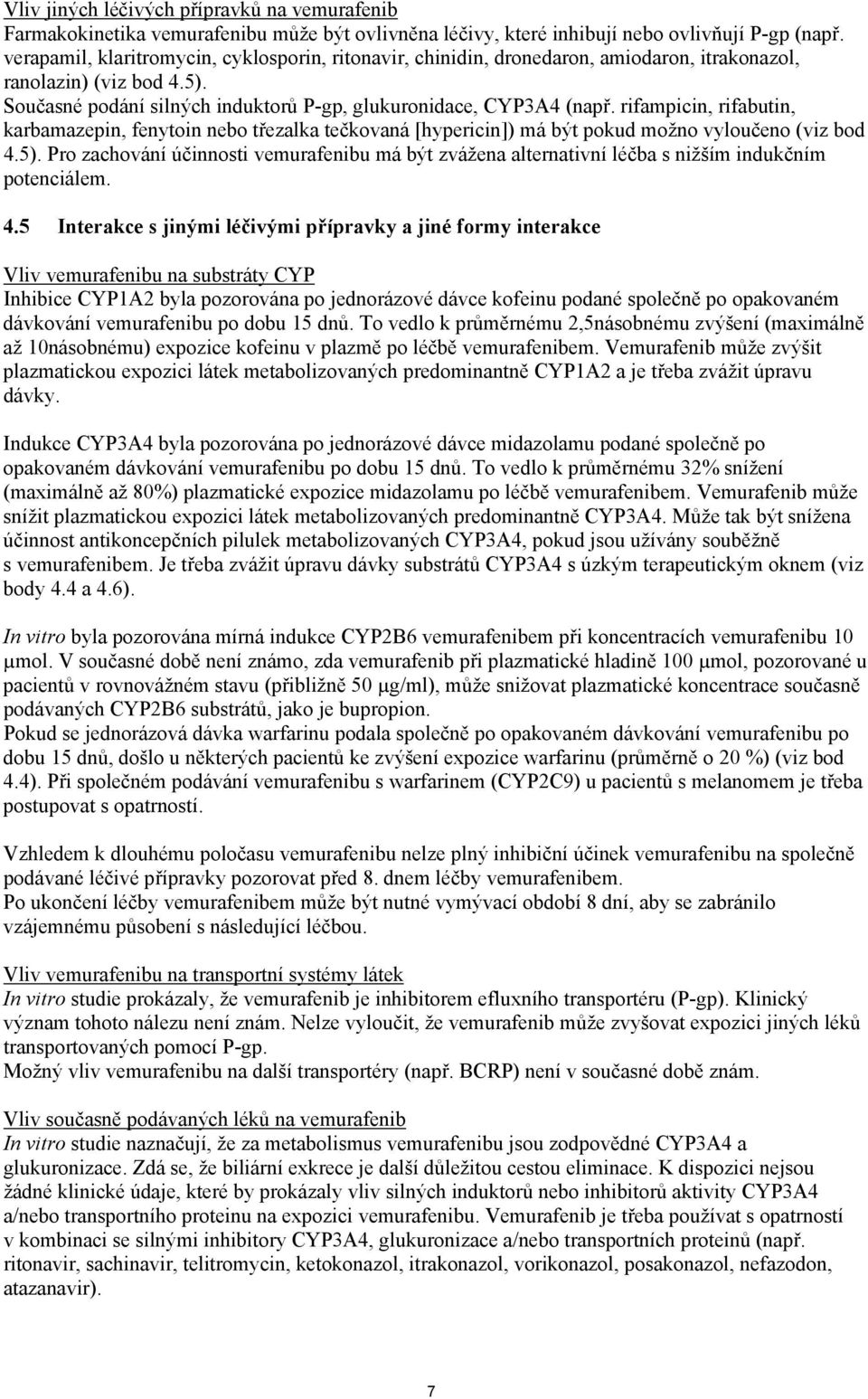 Vliv jiných léčivých přípravků na vemurafenib
Farmakokinetika vemurafenibu může být ovlivněna léčivy, které inhibují nebo ovlivňují P-gp (např. verapamil, klaritromycin, cyklosporin, ritonavir, chinidin, dronedaron, amiodaron, itrakonazol, ranolazin) (viz bod 4.5).
Současné podání silných induktorů P-gp, glukuronidace, CYP3A4 (např. rifampicin, rifabutin, karbamazepin, fenytoin nebo třezalka tečkovaná [hypericin]) má být pokud možno vyloučeno (viz bod 4.5). Pro zachování účinnosti vemurafenibu má být zvážena alternativní léčba s nižším indukčním potenciálem.

4.5 Interakce s jinými léčivými přípravky a jiné formy interakce

Vliv vemurafenibu na substráty CYP
Inhibice CYP1A2 byla pozorována po jednorázové dávce kofeinu podané společně po opakovaném dávkování vemurafenibu po dobu 15 dnů. To vedlo k průměrnému 2,5násobnému zvýšení (maximálně až 10násobnému) expozice kofeinu v plazmě po léčbě vemurafenibem. Vemurafenib může zvýšit plazmatickou expozici látek metabolizovaných predominantně CYP1A2 a je třeba zvážit úpravu dávky.

Indukce CYP3A4 byla pozorována po jednorázové dávce midazolamu podané společně po opakovaném dávkování vemurafenibu po dobu 15 dnů. To vedlo k průměrnému 32% snížení (maximálně až 80%) plazmatické expozice midazolamu po léčbě vemurafenibem. Vemurafenib může snížit plazmatickou expozici látek metabolizovaných predominantně CYP3A4. Může tak být snížena účinnost antikoncepčních pilulek metabolizovaných CYP3A4, pokud jsou užívány souběžně s vemurafenibem. Je třeba zvážit úpravu dávky substrátů CYP3A4 s úzkým terapeutickým oknem (viz body 4.4 a 4.6).

In vitro byla pozorována mírná indukce CYP2B6 vemurafenibem při koncentracích vemurafenibu 10 μmol. V současné době není známo, zda vemurafenib při plazmatické hladině 100 μmol, pozorované u pacientů v rovnovážném stavu (přibližně 50 μg/ml), může snižovat plazmatické koncentrace současně podávaných CYP2B6 substrátů, jako je bupropion.
Pokud se jednorázová dávka warfarinu podala společně po opakovaném dávkování vemurafenibu po dobu 15 dnů, došlo u některých pacientů ke zvýšení expozice warfarinu (průměrně o 20 %) (viz bod 4.4). Při společném podávání vemurafenibu s warfarinem (CYP2C9) u pacientů s melanomem je třeba postupovat s opatrností.

Vzhledem k dlouhému poločasu vemurafenibu nelze plný inhibiční účinek vemurafenibu na společně podávané léčivé přípravky pozorovat před 8. dnem léčby vemurafenibem.
Po ukončení léčby vemurafenibem může být nutné vymývací období 8 dní, aby se zabránilo vzájemnému působení s následující léčbou.

Vliv vemurafenibu na transportní systémy látek
In vitro studie prokázaly, že vemurafenib je inhibitorem efluxního transportéru (P-gp). Klinický význam tohoto nálezu není znám. Nelze vyloučit, že vemurafenib může zvyšovat expozici jiných léků transportovaných pomocí P-gp.
Možný vliv vemurafenibu na další transportéry (např. BCRP) není v současné době znám.

Vliv současně podávaných léků na vemurafenib
In vitro studie naznačují, že za metabolismus vemurafenibu jsou zodpovědné CYP3A4 a glukuronizace. Zdá se, že biliární exkrece je další důležitou cestou eliminace. K dispozici nejsou žádné klinické údaje, které by prokázaly vliv silných induktorů nebo inhibitorů aktivity CYP3A4 a/nebo transportního proteinu na expozici vemurafenibu. Vemurafenib je třeba používat s opatrností v kombinaci se silnými inhibitory CYP3A4, glukuronizace a/nebo transportních proteinů (např. ritonavir, sachinavir, telitromycin, ketokonazol, itrakonazol, vorikonazol, posakonazol, nefazodon, atazanavir).

7